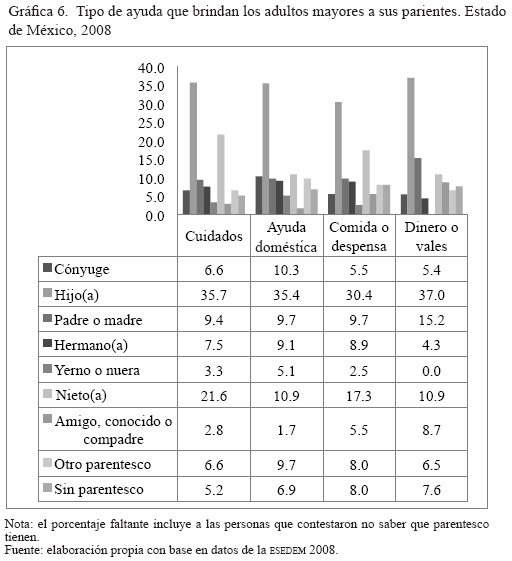 Gráfica 6. Tipo de ayuda que brindan los adultos mayores a sus parientes. Estado de México, 2008

40.0
35.0
30.0
25.0
20.0
15.0
10.0
5.0
0.0

| | Cuidados | Ayuda doméstica | Comida o despensa | Dinero o vales |
|---|---|---|---|---|
| Cónyuge | 6.6 | 10.3 | 5.5 | 5.4 |
| Hijo(a) | 35.7 | 35.4 | 30.4 | 37.0 |
| Padre o madre | 9.4 | 9.7 | 9.7 | 15.2 |
| Hermano(a) | 7.5 | 9.1 | 8.9 | 4.3 |
| Yerno o nuera | 3.3 | 5.1 | 2.5 | 0.0 |
| Nieto(a) | 21.6 | 10.9 | 17.3 | 10.9 |
| Amigo, conocido o compadre | 2.8 | 1.7 | 5.5 | 8.7 |
| Otro parentesco | 6.6 | 9.7 | 8.0 | 6.5 |
| Sin parentesco | 5.2 | 6.9 | 8.0 | 7.6 |

Nota: el porcentaje faltante incluye a las personas que contestaron no saber que parentesco tienen.
Fuente: elaboración propia con base en datos de la ESEDEM 2008.